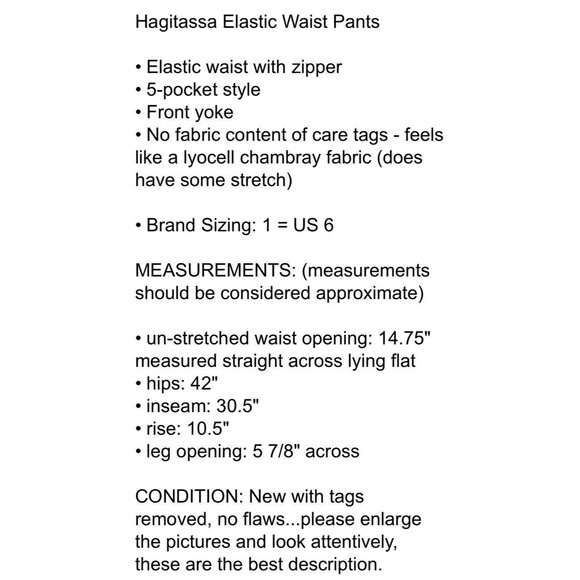 Hagitassa Elastic Waist Pants

• Elastic waist with zipper
• 5-pocket style
• Front yoke
• No fabric content of care tags - feels like a lyocell chambray fabric (does have some stretch)

• Brand Sizing: 1 = US 6

MEASUREMENTS: (measurements should be considered approximate)

• un-stretched waist opening: 14.75" measured straight across lying flat
• hips: 42"
• inseam: 30.5"
• rise: 10.5"
• leg opening: 5 7/8" across

CONDITION: New with tags removed, no flaws...please enlarge the pictures and look attentively, these are the best description.